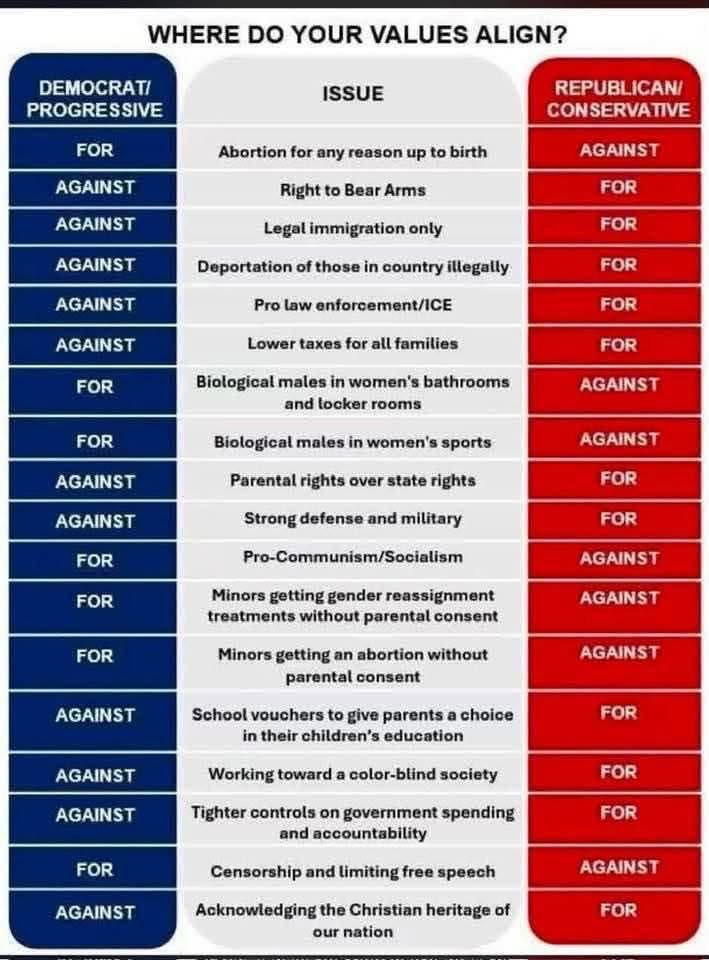 WHERE DO YOUR VALUES ALIGN?

| DEMOCRAT/ PROGRESSIVE | ISSUE | REPUBLICAN/ CONSERVATIVE |
|---|---|---|
| FOR | Abortion for any reason up to birth | AGAINST |
| AGAINST | Right to Bear Arms | FOR |
| AGAINST | Legal immigration only | FOR |
| AGAINST | Deportation of those in country illegally | FOR |
| AGAINST | Pro law enforcement/ICE | FOR |
| AGAINST | Lower taxes for all families | FOR |
| FOR | Biological males in women's bathrooms and locker rooms | AGAINST |
| FOR | Biological males in women's sports | AGAINST |
| AGAINST | Parental rights over state rights | FOR |
| AGAINST | Strong defense and military | FOR |
| FOR | Pro-Communism/Socialism | AGAINST |
| FOR | Minors getting gender reassignment treatments without parental consent | AGAINST |
| FOR | Minors getting an abortion without parental consent | AGAINST |
| AGAINST | School vouchers to give parents a choice in their children's education | FOR |
| AGAINST | Working toward a color-blind society | FOR |
| AGAINST | Tighter controls on government spending and accountability | FOR |
| FOR | Censorship and limiting free speech | AGAINST |
| AGAINST | Acknowledging the Christian heritage of our nation | FOR |